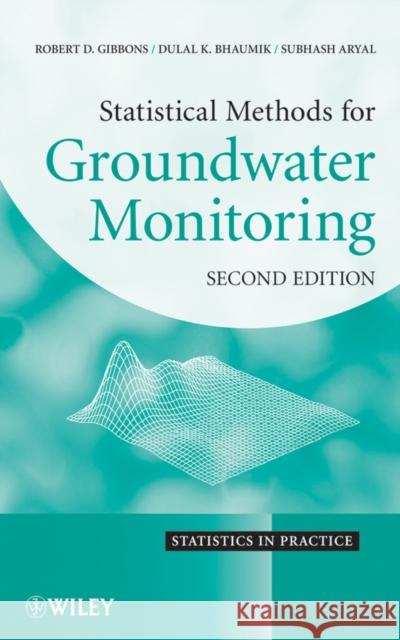 ROBERT D. GIBBONS / DULAL K. BHAUMIK / SUBHASH ARYAL

Statistical Methods for
Groundwater Monitoring

SECOND EDITION

STATISTICS IN PRACTICE

WILEY